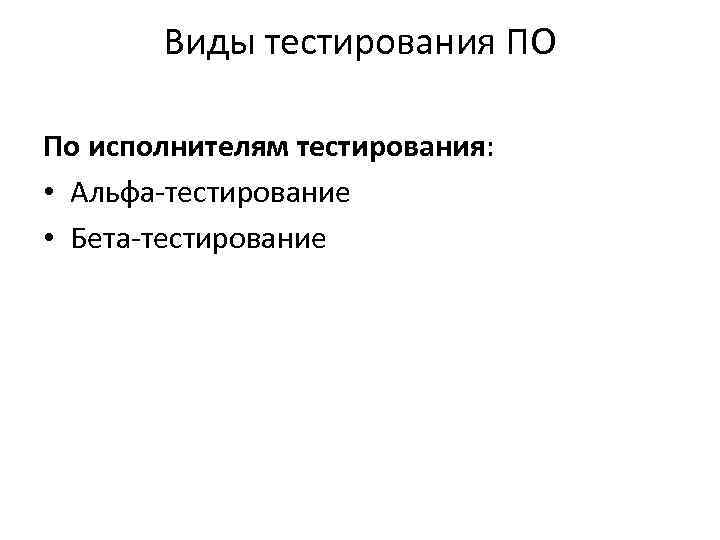 Виды тестирования ПО

По исполнителям тестирования:

• Альфа-тестирование
• Бета-тестирование